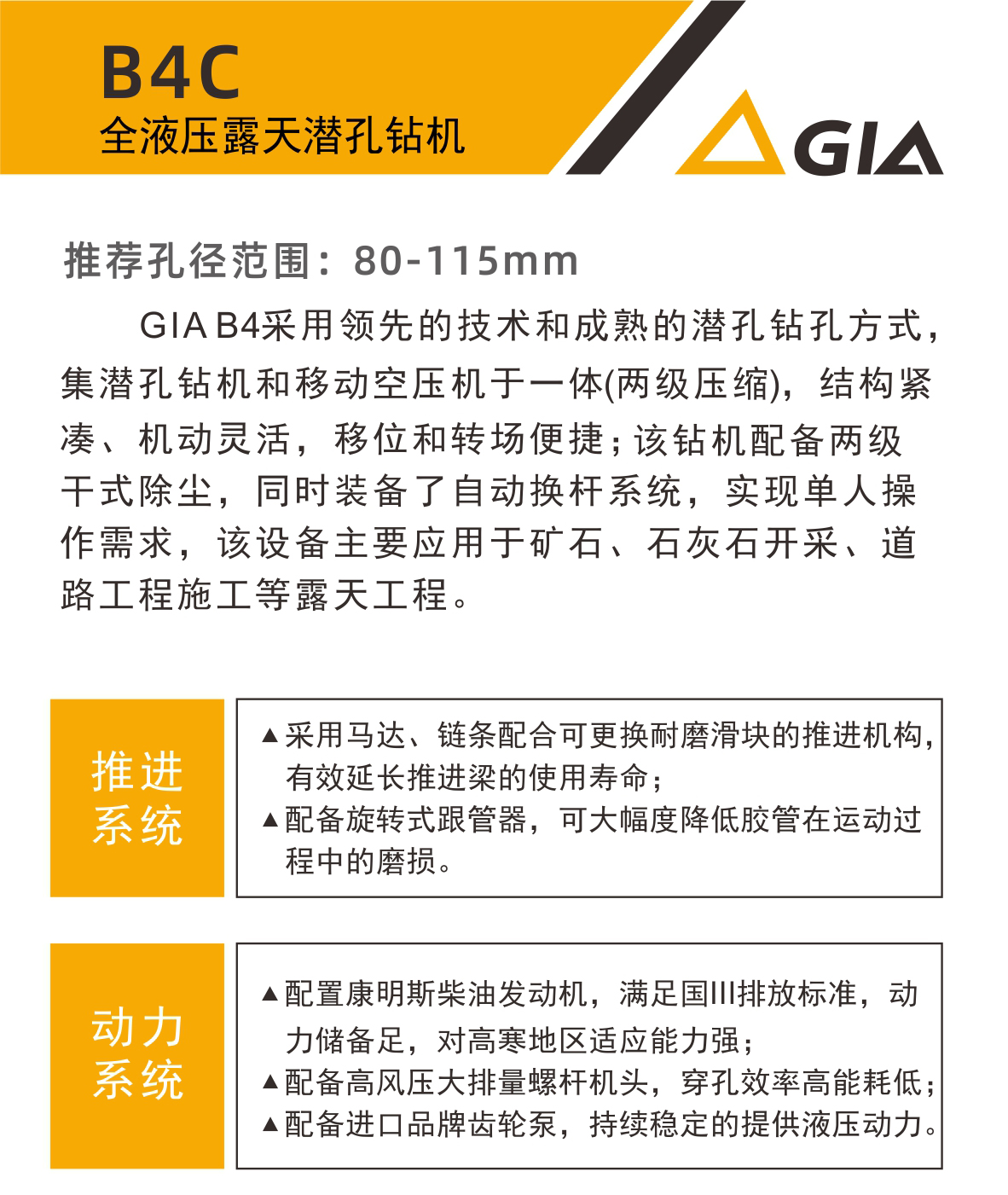 B4C
全液压露天潜孔钻机

GIA

推荐孔径范围：80-115mm

GIA B4采用领先的技术和成熟的潜孔钻孔方式，集潜孔钻机和移动空压机于一体(两级压缩)，结构紧凑、机动灵活，移位和转场便捷；该钻机配备两级干式除尘，同时装备了自动换杆系统，实现单人操作需求，该设备主要应用于矿石、石灰石开采、道路工程施工等露天工程。

推进系统

▲采用马达、链条配合可更换耐磨滑块的推进机构，有效延长推进梁的使用寿命；
▲配备旋转式跟管器，可大幅度降低胶管在运动过程中的磨损。

动力系统

▲配置康明斯柴油发动机，满足国III排放标准，动力储备足，对高寒地区适应能力强；
▲配备高风压大排量螺杆机头，穿孔效率高能耗低；
▲配备进口品牌齿轮泵，持续稳定的提供液压动力。